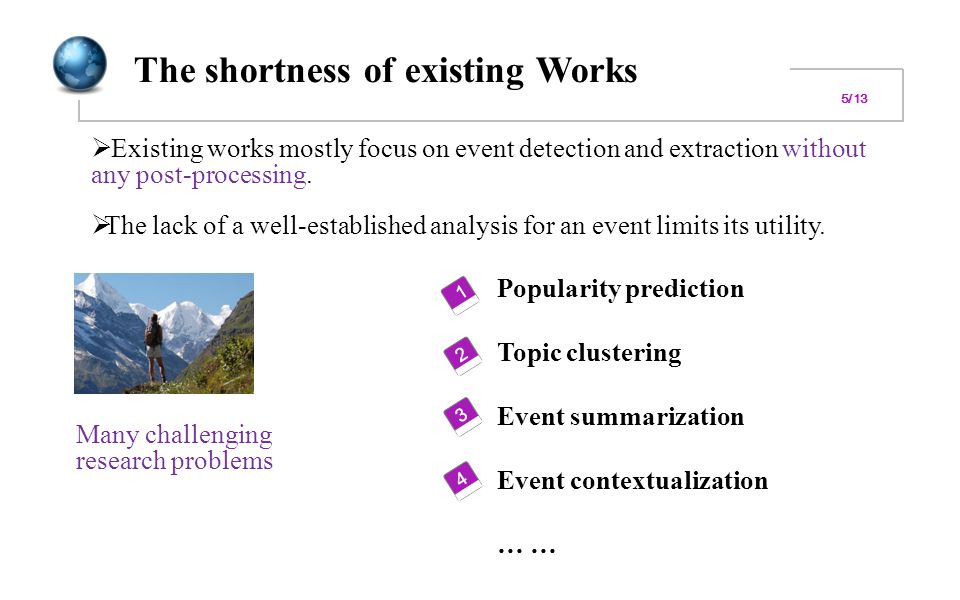 The shortness of existing Works

5/13

➢Existing works mostly focus on event detection and extraction without any post-processing.

➢The lack of a well-established analysis for an event limits its utility.

Many challenging research problems

1 Popularity prediction

2 Topic clustering

3 Event summarization

4 Event contextualization

… …